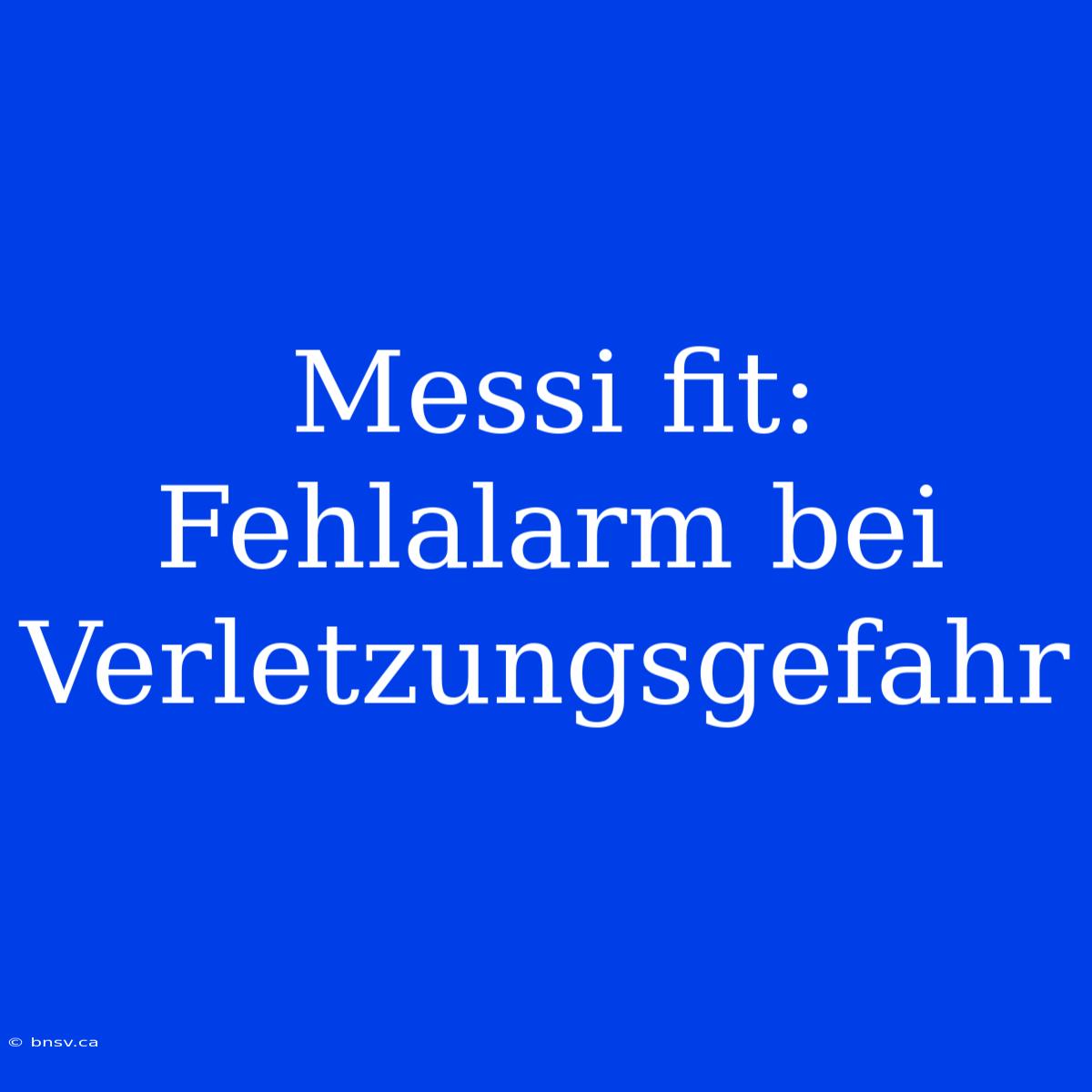 Messi fit: Fehlalarm bei Verletzungsgefahr

© bnsv.ca